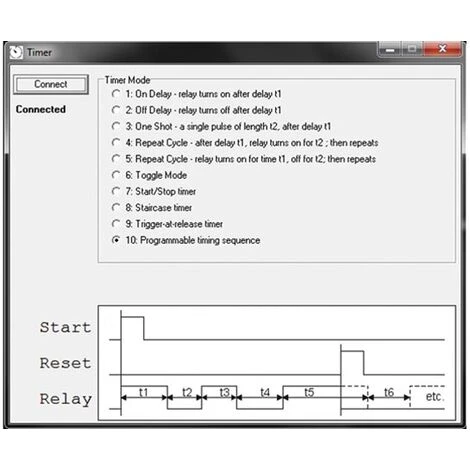 Timer

Connect

Connected

Timer Mode

1: On Delay - relay turns on after delay t1

2: Off Delay - relay turns off after delay t1

3: One Shot - a single pulse of length t2, after delay t1

4: Repeat Cycle - after delay t1, relay turns on for t2 ; then repeats

5: Repeat Cycle - relay turns on for time t1, off for t2; then repeats

6: Toggle Mode

7: Start/Stop timer

8: Staircase timer

9: Trigger-at-release timer

10: Programmable timing sequence

Start

Reset

Relay

t1 t2 t3 t4 t5 t6 etc.